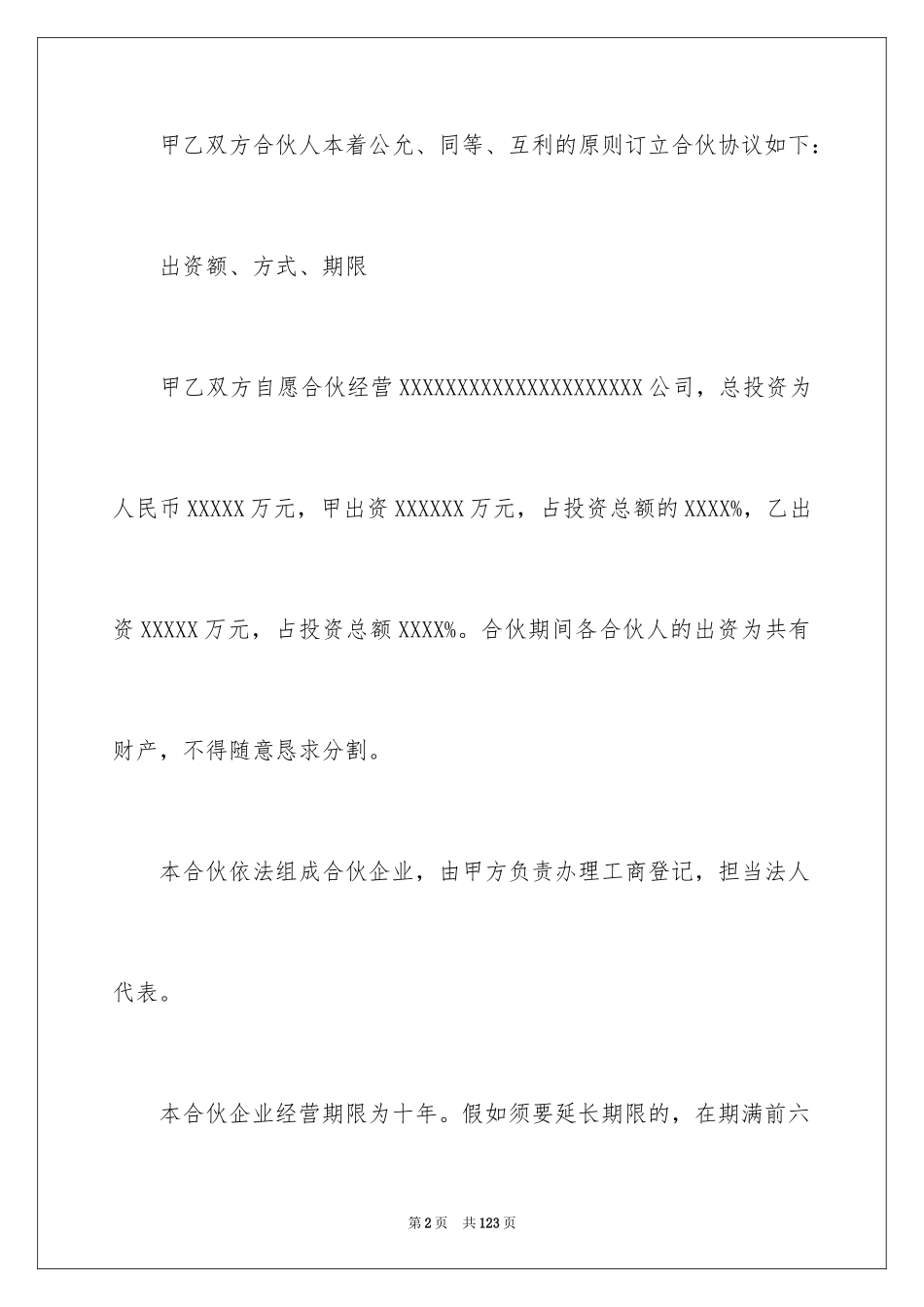 甲乙双方合伙人本着公允、同等、互利的原则订立合伙协议如下：

出资额、方式、期限

甲乙双方自愿合伙经营XXXXXXXXXXXXXXXXXXXXX公司，总投资为人民币XXXXX万元，甲出资XXXXXX万元，占投资总额的XXXX%，乙出资XXXXX万元，占投资总额XXXX%。合伙期间各合伙人的出资为共有财产，不得随意恳求分割。

本合伙依法组成合伙企业，由甲方负责办理工商登记，担当法人代表。

本合伙企业经营期限为十年。假如须要延长期限的，在期满前六

第2页 共123页